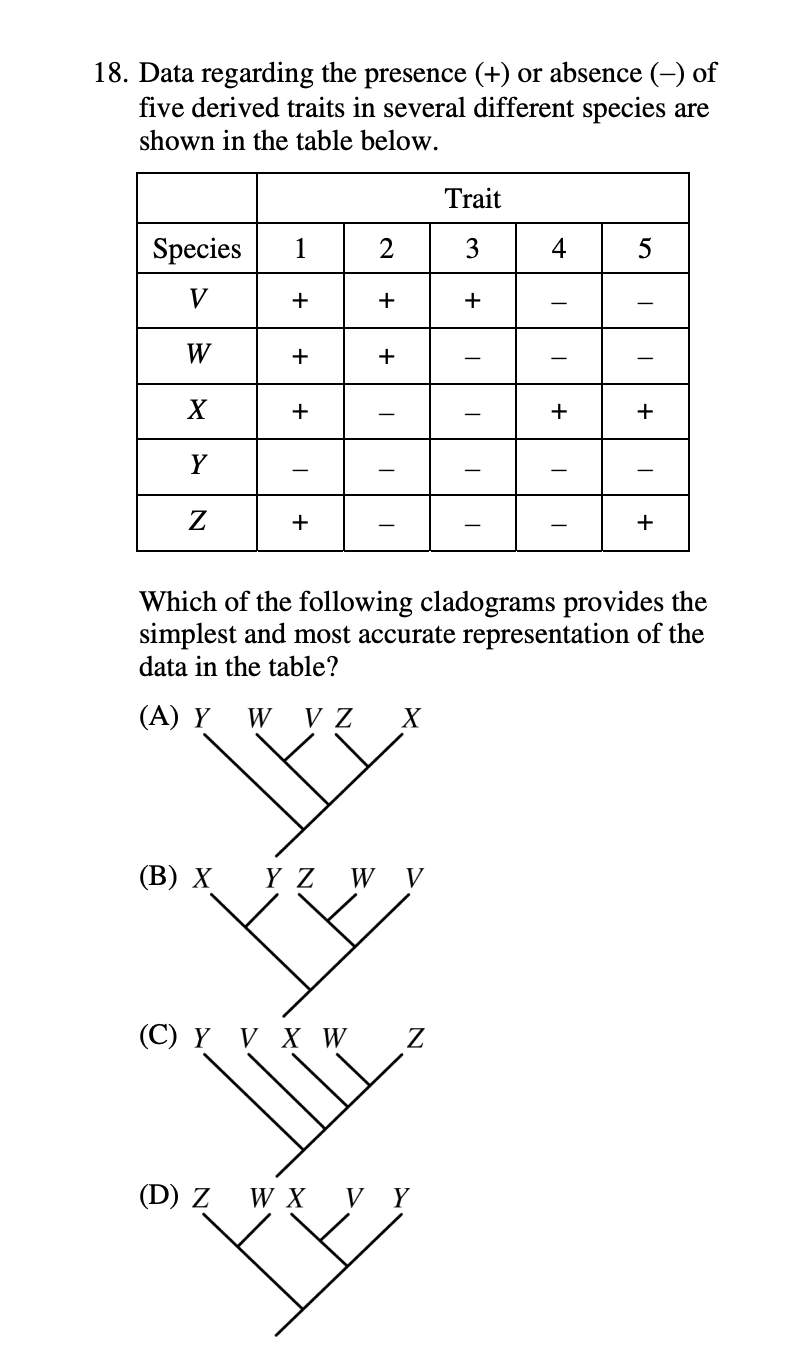 18. Data regarding the presence (+) or absence (–) of five derived traits in several different species are shown in the table below.

| | Trait | | | | |
|---|---|---|---|---|---|
| Species | 1 | 2 | 3 | 4 | 5 |
| $V$ | + | + | + | – | – |
| $W$ | + | + | – | – | – |
| $X$ | + | – | – | + | + |
| $Y$ | – | – | – | – | – |
| $Z$ | + | – | – | – | + |

Which of the following cladograms provides the simplest and most accurate representation of the data in the table?

(A) $Y$ $W$ $V$ $Z$ $X$

(B) $X$ $Y$ $Z$ $W$ $V$

(C) $Y$ $V$ $X$ $W$ $Z$

(D) $Z$ $W$ $X$ $V$ $Y$